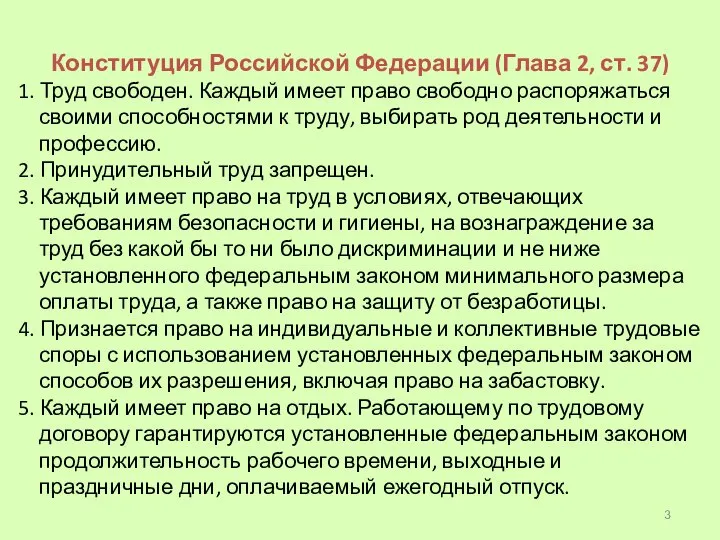 Конституция Российской Федерации (Глава 2, ст. 37)

1. Труд свободен. Каждый имеет право свободно распоряжаться своими способностями к труду, выбирать род деятельности и профессию.

2. Принудительный труд запрещен.

3. Каждый имеет право на труд в условиях, отвечающих требованиям безопасности и гигиены, на вознаграждение за труд без какой бы то ни было дискриминации и не ниже установленного федеральным законом минимального размера оплаты труда, а также право на защиту от безработицы.

4. Признается право на индивидуальные и коллективные трудовые споры с использованием установленных федеральным законом способов их разрешения, включая право на забастовку.

5. Каждый имеет право на отдых. Работающему по трудовому договору гарантируются установленные федеральным законом продолжительность рабочего времени, выходные и праздничные дни, оплачиваемый ежегодный отпуск.

3